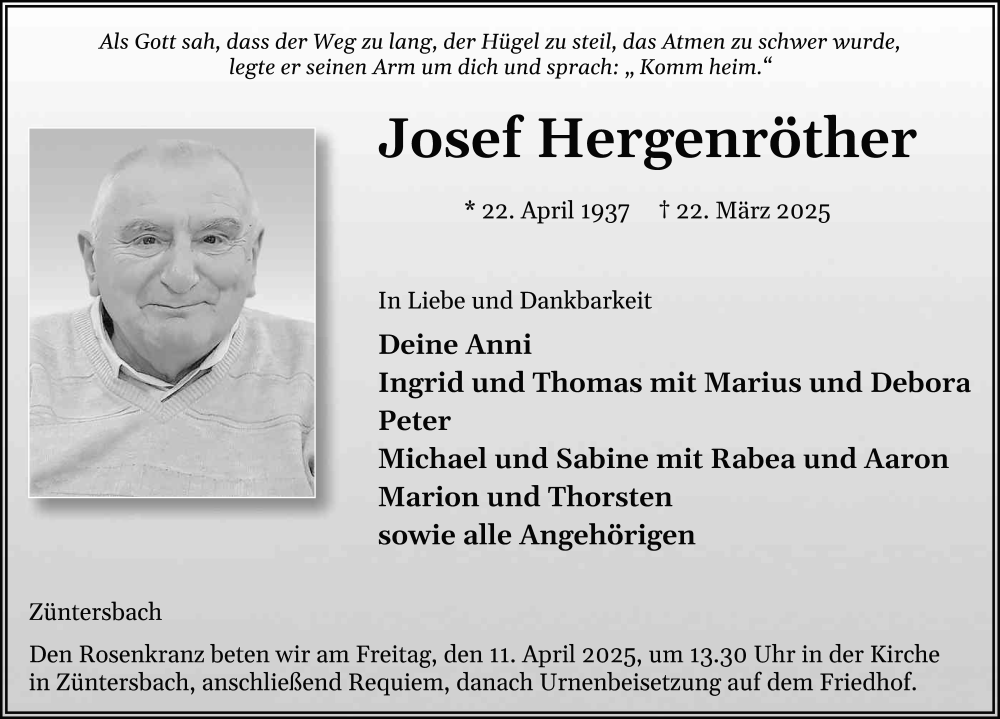 Als Gott sah, dass der Weg zu lang, der Hügel zu steil, das Atmen zu schwer wurde, legte er seinen Arm um dich und sprach: „ Komm heim.“

Josef Hergenröther

* 22. April 1937 † 22. März 2025

In Liebe und Dankbarkeit

Deine Anni
Ingrid und Thomas mit Marius und Debora
Peter
Michael und Sabine mit Rabea und Aaron
Marion und Thorsten
sowie alle Angehörigen

Züntersbach

Den Rosenkranz beten wir am Freitag, den 11. April 2025, um 13.30 Uhr in der Kirche in Züntersbach, anschließend Requiem, danach Urnenbeisetzung auf dem Friedhof.